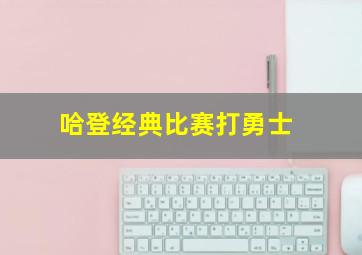 哈登经典比赛打勇士